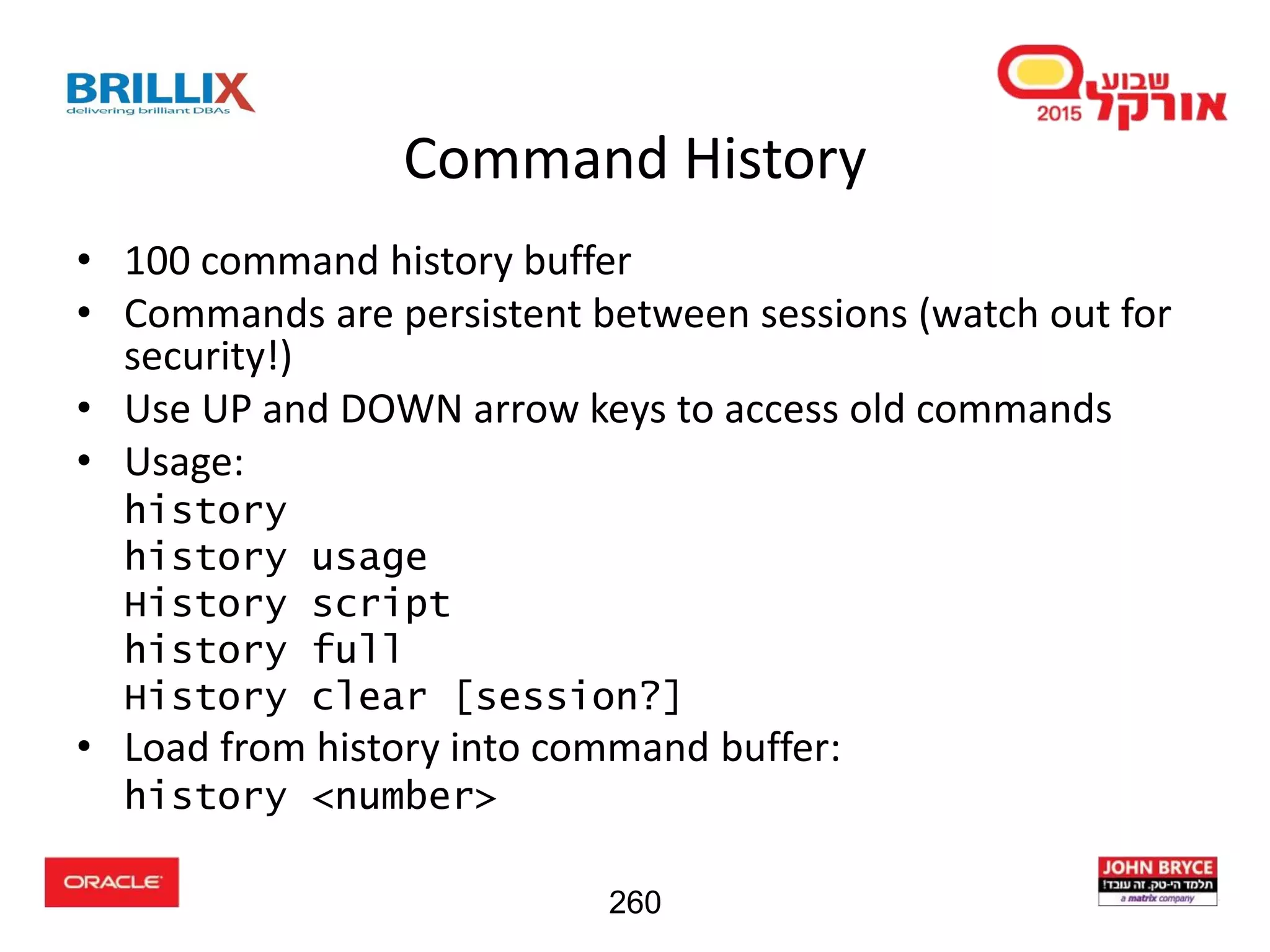 BRILLIX
delivering brilliant DBAs

שבוע אורקל 2015

Command History

• 100 command history buffer
• Commands are persistent between sessions (watch out for security!)
• Use UP and DOWN arrow keys to access old commands
• Usage:
history
history usage
History script
history full
History clear [session?]
• Load from history into command buffer:
history <number>

ORACLE

260

JOHN BRYCE
תלמד הי-טק. זה עובד!
a matrix company